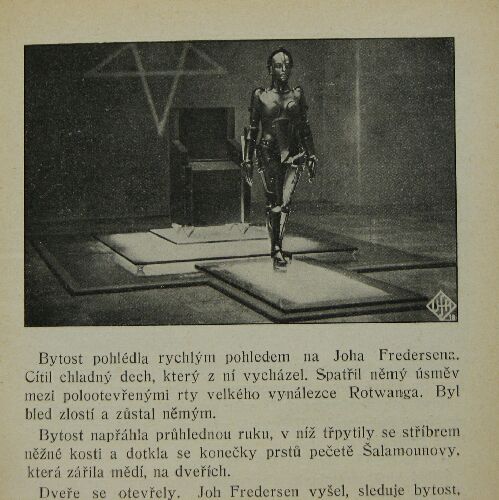 UFA

Bytost pohlédla rychlým pohledem na Joha Fredersena. Cítil chladný dech, který z ní vycházel. Spatřil němý úsměv mezi polootevřenými rty velkého vynálezce Rotwanga. Byl bled zlostí a zůstal němým.

Bytost napřáhla průhlednou ruku, v níž třpytily se stříbrem něžné kosti a dotkla se konečky prstů pečetě Šalamounovy, která zářila mědí, na dveřích.

Dveře se otevřely. Joh Fredersen vyšel, sleduje bytost,